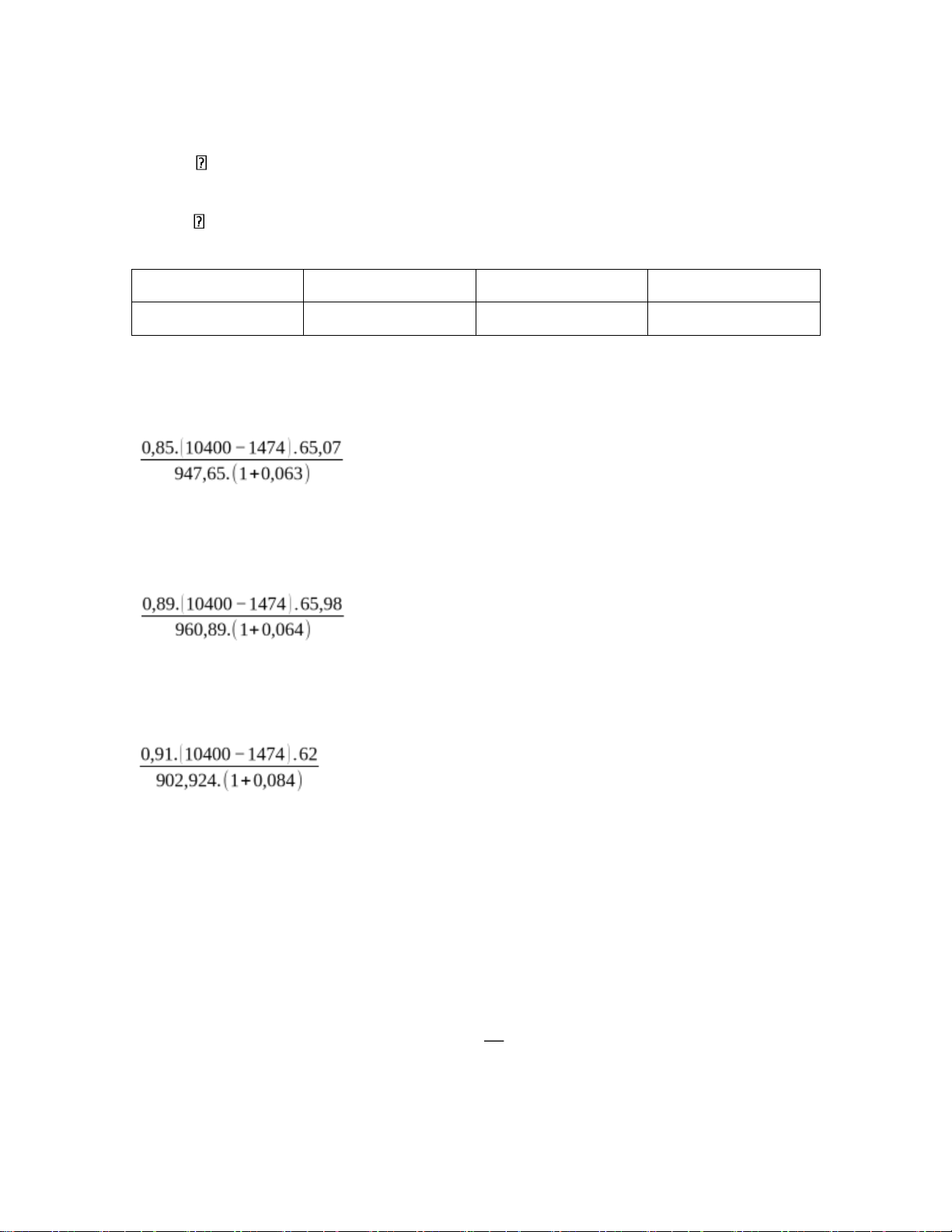 $\frac{0,85.(10400-1474).65,07}{947,65.(1+0,063)}$

$\frac{0,89.(10400-1474).65,98}{960,89.(1+0,064)}$

$\frac{0,91.(10400-1474).62}{902,924.(1+0,084)}$